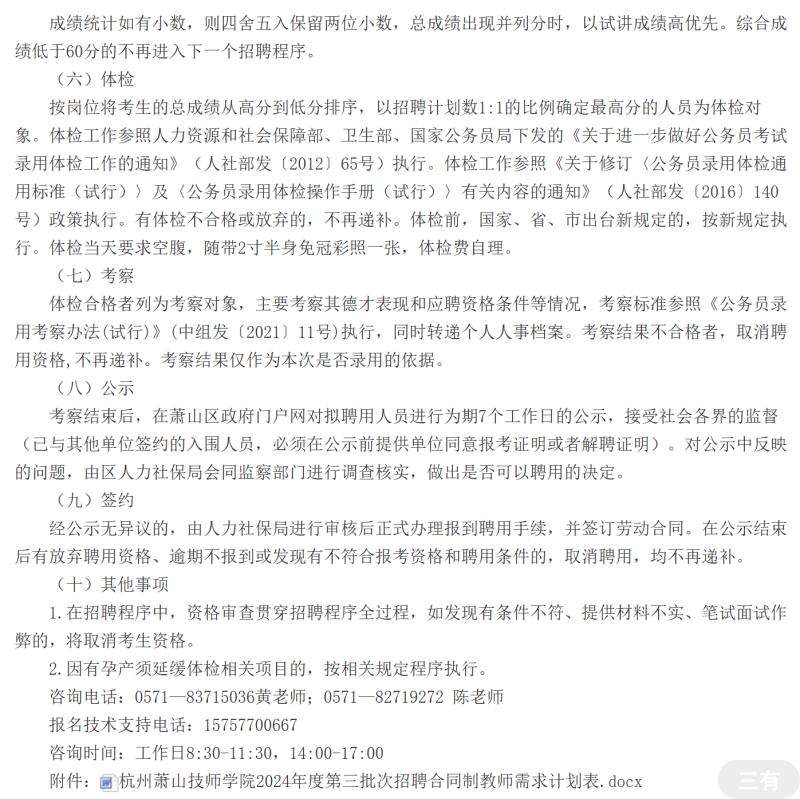 成绩统计如有小数，则四舍五入保留两位小数，总成绩出现并列分时，以试讲成绩高优先。综合成绩低于60分的不再进入下一个招聘程序。

（六）体检

按岗位将考生的总成绩从高分到低分排序，以招聘计划数1:1的比例确定最高分的人员为体检对象。体检工作参照人力资源和社会保障部、卫生部、国家公务员局下发的《关于进一步做好公务员考试录用体检工作的通知》（人社部发〔2012〕65号）执行。体检工作参照《关于修订〈公务员录用体检通用标准（试行）〉及〈公务员录用体检操作手册（试行）〉有关内容的通知》（人社部发〔2016〕140号）政策执行。有体检不合格或放弃的，不再递补。体检前，国家、省、市出台新规定的，按新规定执行。体检当天要求空腹，随带2寸半身免冠彩照一张，体检费自理。

（七）考察

体检合格者列为考察对象，主要考察其德才表现和应聘资格条件等情况，考察标准参照《公务员录用考察办法(试行)》(中组发〔2021〕11号)执行，同时转递个人人事档案。考察结果不合格者，取消聘用资格,不再递补。考察结果仅作为本次是否录用的依据。

（八）公示

考察结束后，在萧山区政府门户网对拟聘用人员进行为期7个工作日的公示，接受社会各界的监督（已与其他单位签约的入围人员，必须在公示前提供单位同意报考证明或者解聘证明）。对公示中反映的问题，由区人力社保局会同监察部门进行调查核实，做出是否可以聘用的决定。

（九）签约

经公示无异议的，由人力社保局进行审核后正式办理报到聘用手续，并签订劳动合同。在公示结束后有放弃聘用资格、逾期不报到或发现有不符合报考资格和聘用条件的，取消聘用，均不再递补。

（十）其他事项

1.在招聘程序中，资格审查贯穿招聘程序全过程，如发现有条件不符、提供材料不实、笔试面试作弊的，将取消考生资格。

2.因有孕产须延缓体检相关项目的，按相关规定程序执行。

咨询电话：0571—83715036黄老师；0571—82719272 陈老师

报名技术支持电话：15757700667

咨询时间：工作日8:30-11:30，14:00-17:00

附件：杭州萧山技师学院2024年度第三批次招聘合同制教师需求计划表.docx

三有